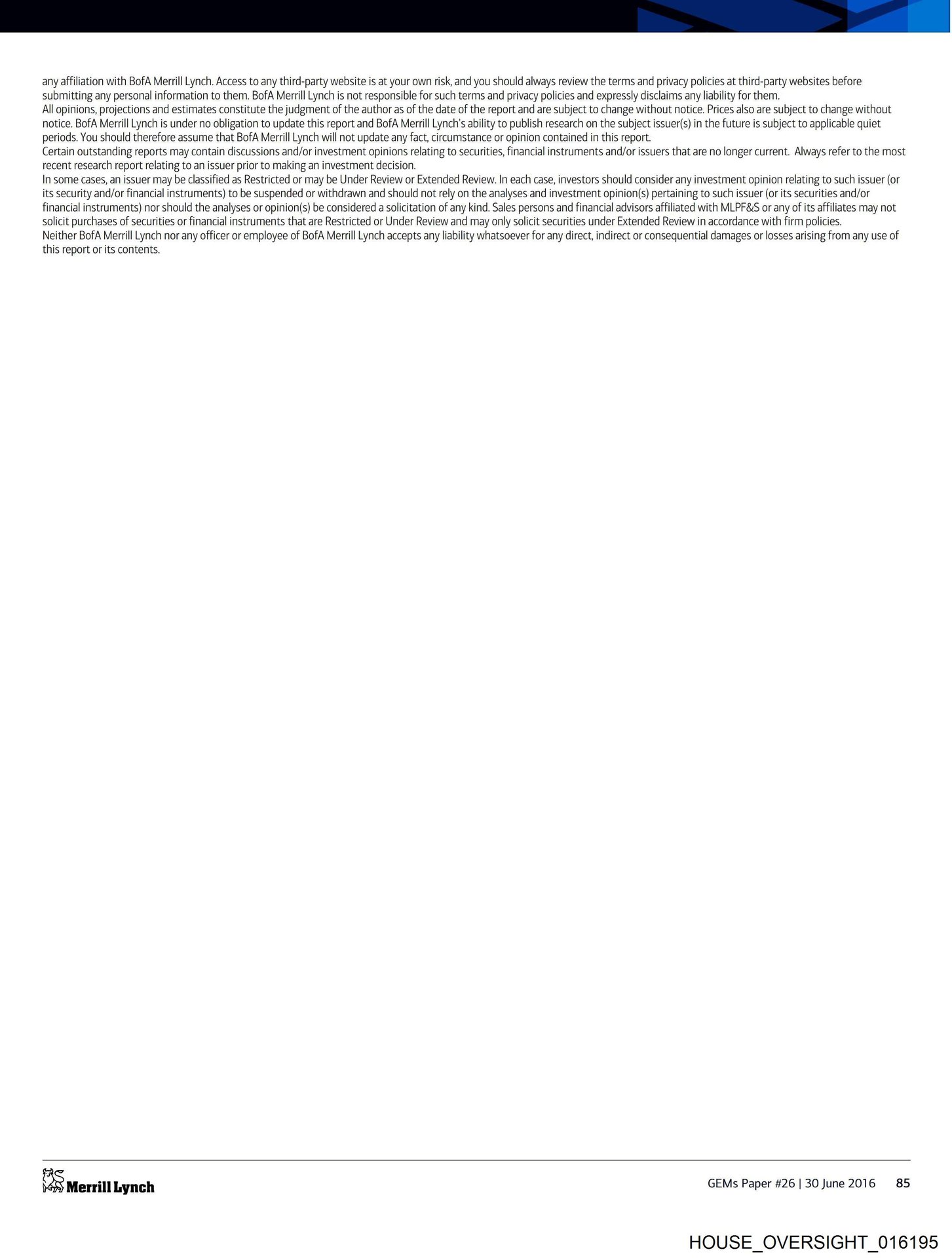 any affiliation with BofA Merrill Lynch. Access to any third-party website is at your own risk, and you should always review the terms and privacy policies at third-party websites before submitting any personal information to them. BofA Merrill Lynch is not responsible for such terms and privacy policies and expressly disclaims any liability for them.
All opinions, projections and estimates constitute the judgment of the author as of the date of the report and are subject to change without notice. Prices also are subject to change without notice. BofA Merrill Lynch is under no obligation to update this report and BofA Merrill Lynch's ability to publish research on the subject issuer(s) in the future is subject to applicable quiet periods. You should therefore assume that BofA Merrill Lynch will not update any fact, circumstance or opinion contained in this report.
Certain outstanding reports may contain discussions and/or investment opinions relating to securities, financial instruments and/or issuers that are no longer current. Always refer to the most recent research report relating to an issuer prior to making an investment decision.
In some cases, an issuer may be classified as Restricted or may be Under Review or Extended Review. In each case, investors should consider any investment opinion relating to such issuer (or its security and/or financial instruments) to be suspended or withdrawn and should not rely on the analyses and investment opinion(s) pertaining to such issuer (or its securities and/or financial instruments) nor should the analyses or opinion(s) be considered a solicitation of any kind. Sales persons and financial advisors affiliated with MLPF&S or any of its affiliates may not solicit purchases of securities or financial instruments that are Restricted or Under Review and may only solicit securities under Extended Review in accordance with firm policies.
Neither BofA Merrill Lynch nor any officer or employee of BofA Merrill Lynch accepts any liability whatsoever for any direct, indirect or consequential damages or losses arising from any use of this report or its contents.

Merrill Lynch
GEMs Paper #26 | 30 June 2016 85

HOUSE_OVERSIGHT_016195